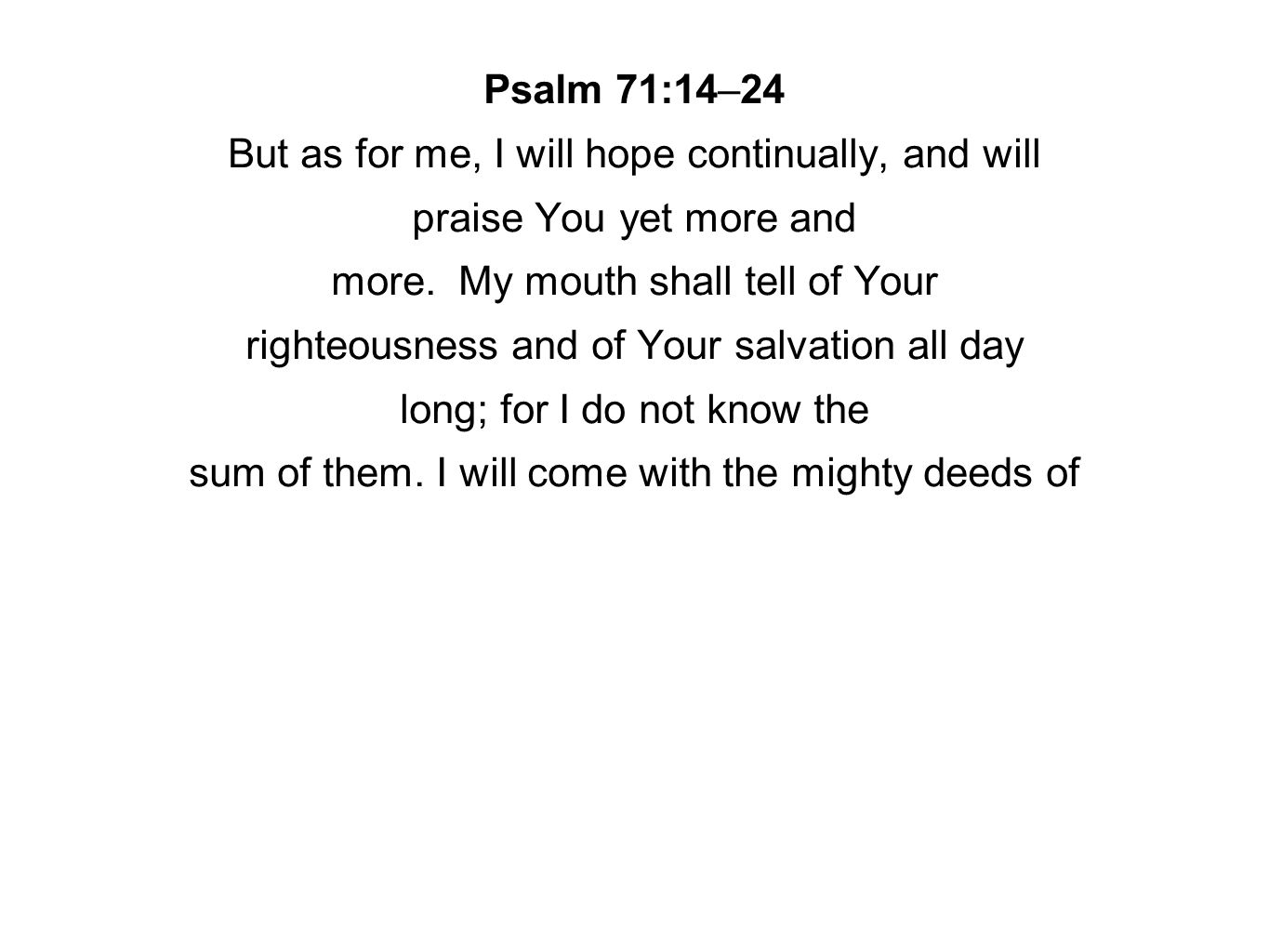 Psalm 71:14–24

But as for me, I will hope continually, and will praise You yet more and more. My mouth shall tell of Your righteousness and of Your salvation all day long; for I do not know the sum of them. I will come with the mighty deeds of